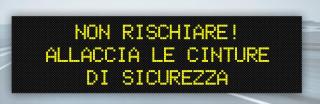 NON RISCHIARE!
ALLACCIA LE CINTURE
DI SICUREZZA